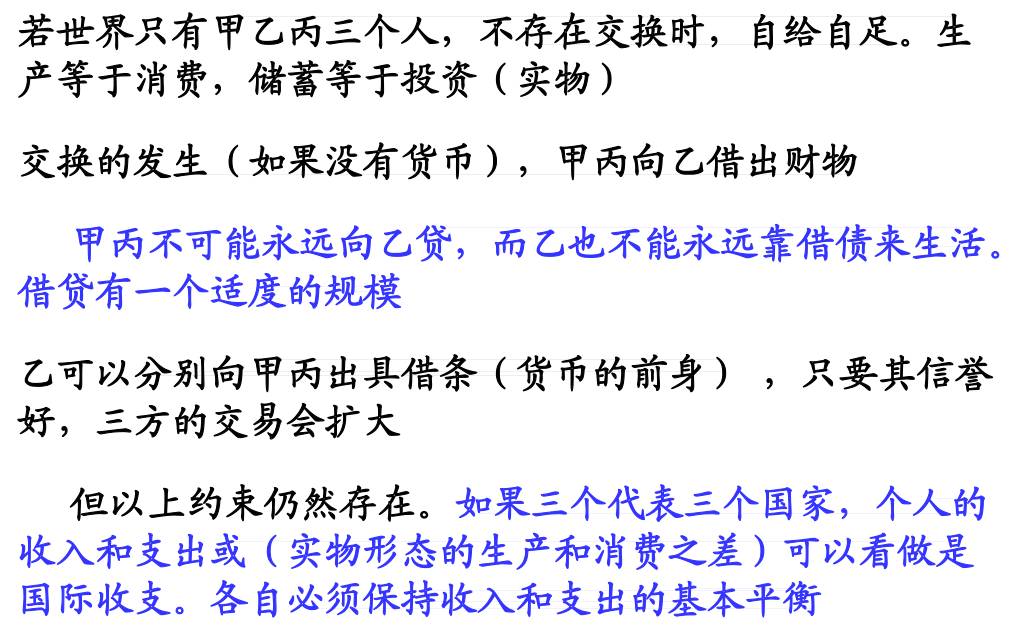 若世界只有甲乙丙三个人，不存在交换时，自给自足。生产等于消费，储蓄等于投资（实物）

交换的发生（如果没有货币），甲丙向乙借出财物

甲丙不可能永远向乙贷，而乙也不能永远靠借债来生活。借贷有一个适度的规模

乙可以分别向甲丙出具借条（货币的前身），只要其信誉好，三方的交易会扩大

但以上约束仍然存在。如果三个代表三个国家，个人的收入和支出或（实物形态的生产和消费之差）可以看做是国际收支。各自必须保持收入和支出的基本平衡